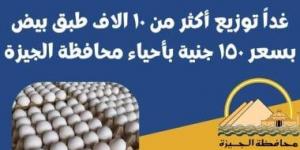 غداً توزيع أكثر من ١٠ الاف طبق بيض بسعر ١٥٠ جنية بأحياء محافظة الجيزة

محافظة الجيزة